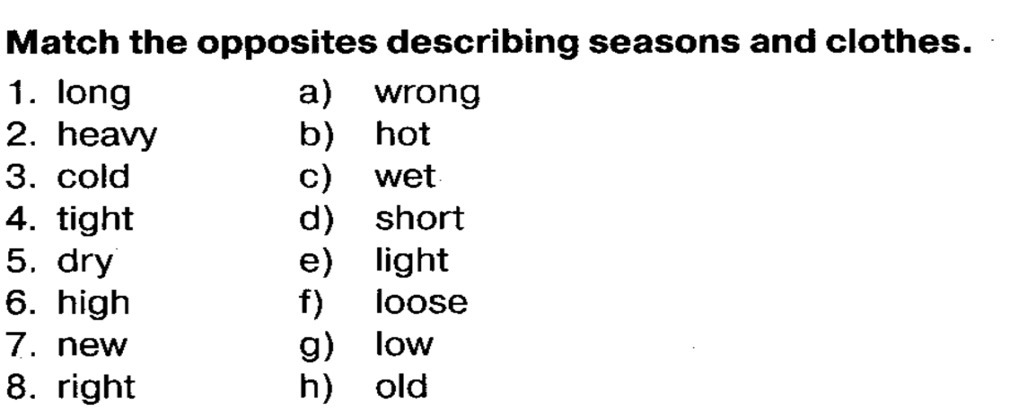 Match the opposites describing seasons and clothes.

1. long
2. heavy
3. cold
4. tight
5. dry
6. high
7. new
8. right

a) wrong
b) hot
c) wet
d) short
e) light
f) loose
g) low
h) old